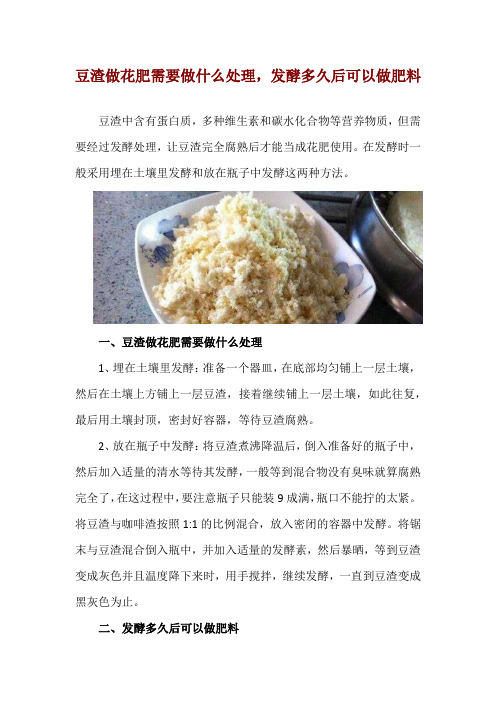 豆渣做花肥需要做什么处理，发酵多久后可以做肥料

豆渣中含有蛋白质，多种维生素和碳水化合物等营养物质，但需要经过发酵处理，让豆渣完全腐熟后才能当成花肥使用。在发酵时一般采用埋在土壤里发酵和放在瓶子中发酵这两种方法。

一、豆渣做花肥需要做什么处理

1、埋在土壤里发酵：准备一个器皿，在底部均匀铺上一层土壤，然后在土壤上方铺上一层豆渣，接着继续铺上一层土壤，如此往复，最后用土壤封顶，密封好容器，等待豆渣腐熟。

2、放在瓶子中发酵：将豆渣煮沸降温后，倒入准备好的瓶子中，然后加入适量的清水等待其发酵，一般等到混合物没有臭味就算腐熟完全了，在这过程中，要注意瓶子只能装9成满，瓶口不能拧的太紧。将豆渣与咖啡渣按照1:1的比例混合，放入密闭的容器中发酵。将锯末与豆渣混合倒入瓶中，并加入适量的发酵素，然后暴晒，等到豆渣变成灰色并且温度降下来时，用手搅拌，继续发酵，一直到豆渣变成黑灰色为止。

二、发酵多久后可以做肥料